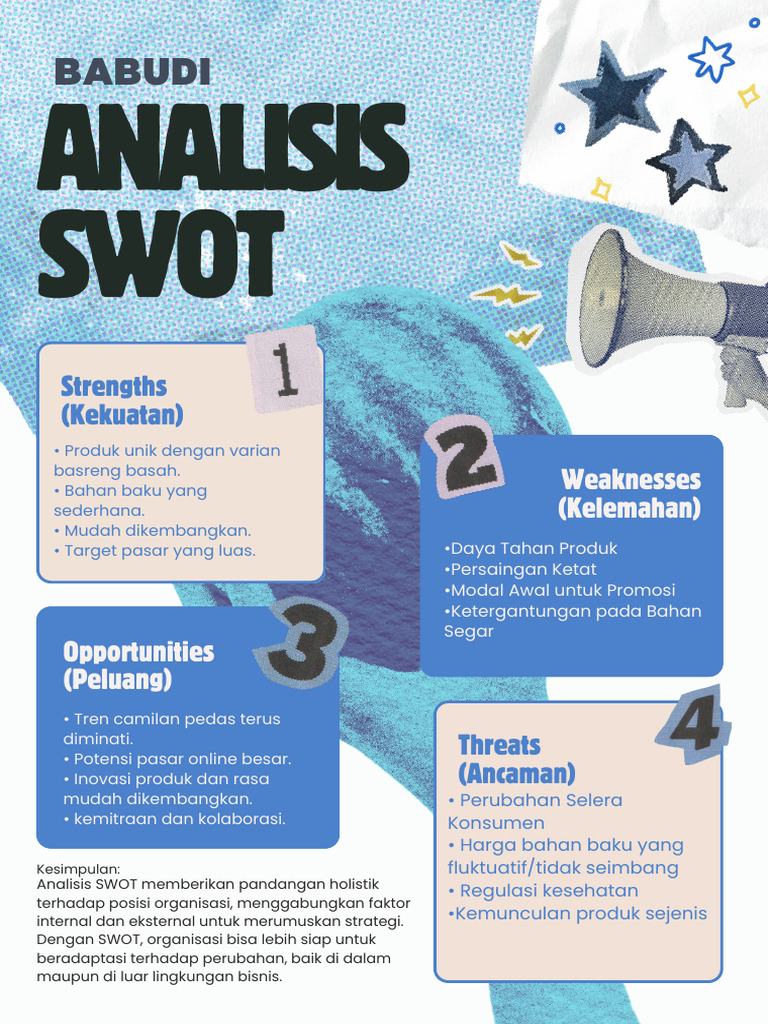 BABUDI

ANALISIS SWOT

1

Strengths (Kekuatan)

• Produk unik dengan varian basreng basah.
• Bahan baku yang sederhana.
• Mudah dikembangkan.
• Target pasar yang luas.

2

Weaknesses (Kelemahan)

•Daya Tahan Produk
•Persaingan Ketat
•Modal Awal untuk Promosi
•Ketergantungan pada Bahan Segar

3

Opportunities (Peluang)

• Tren camilan pedas terus diminati.
• Potensi pasar online besar.
• Inovasi produk dan rasa mudah dikembangkan.
• kemitraan dan kolaborasi.

4

Threats (Ancaman)

• Perubahan Selera Konsumen
• Harga bahan baku yang fluktuatif/tidak seimbang
• Regulasi kesehatan
•Kemunculan produk sejenis

Kesimpulan:
Analisis SWOT memberikan pandangan holistik terhadap posisi organisasi, menggabungkan faktor internal dan eksternal untuk merumuskan strategi. Dengan SWOT, organisasi bisa lebih siap untuk beradaptasi terhadap perubahan, baik di dalam maupun di luar lingkungan bisnis.